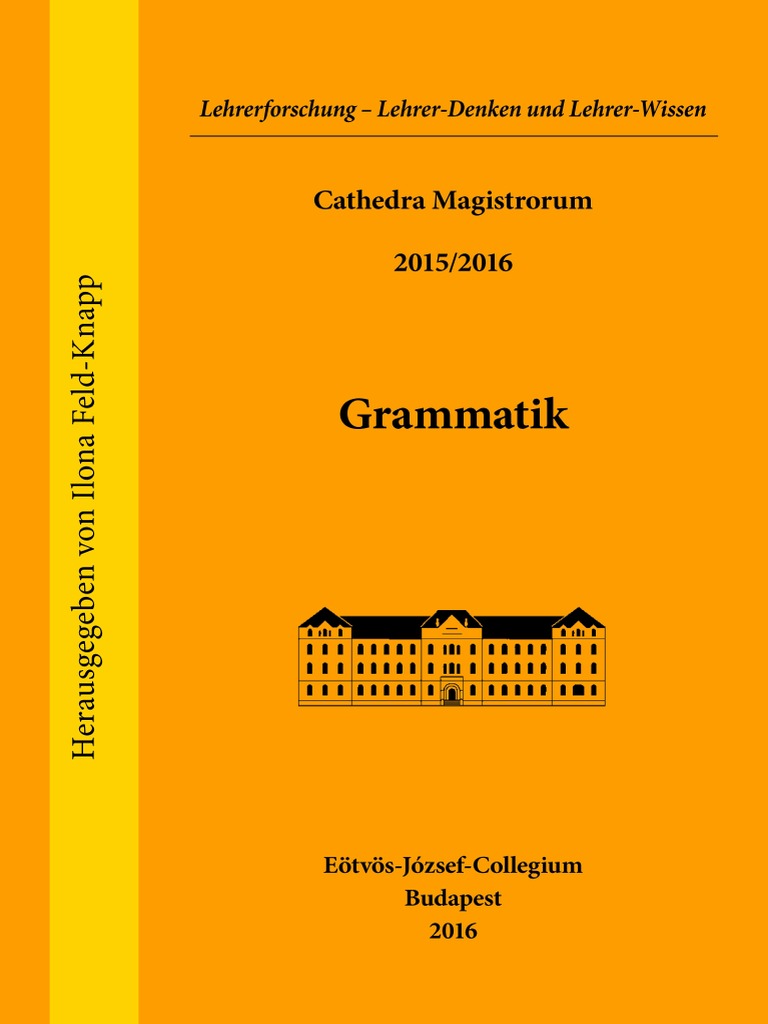 Herausgegeben von Ilona Feld-Knapp

Lehrerforschung – Lehrer-Denken und Lehrer-Wissen

Cathedra Magistrorum

2015/2016

Grammatik

Eötvös-József-Collegium
Budapest
2016